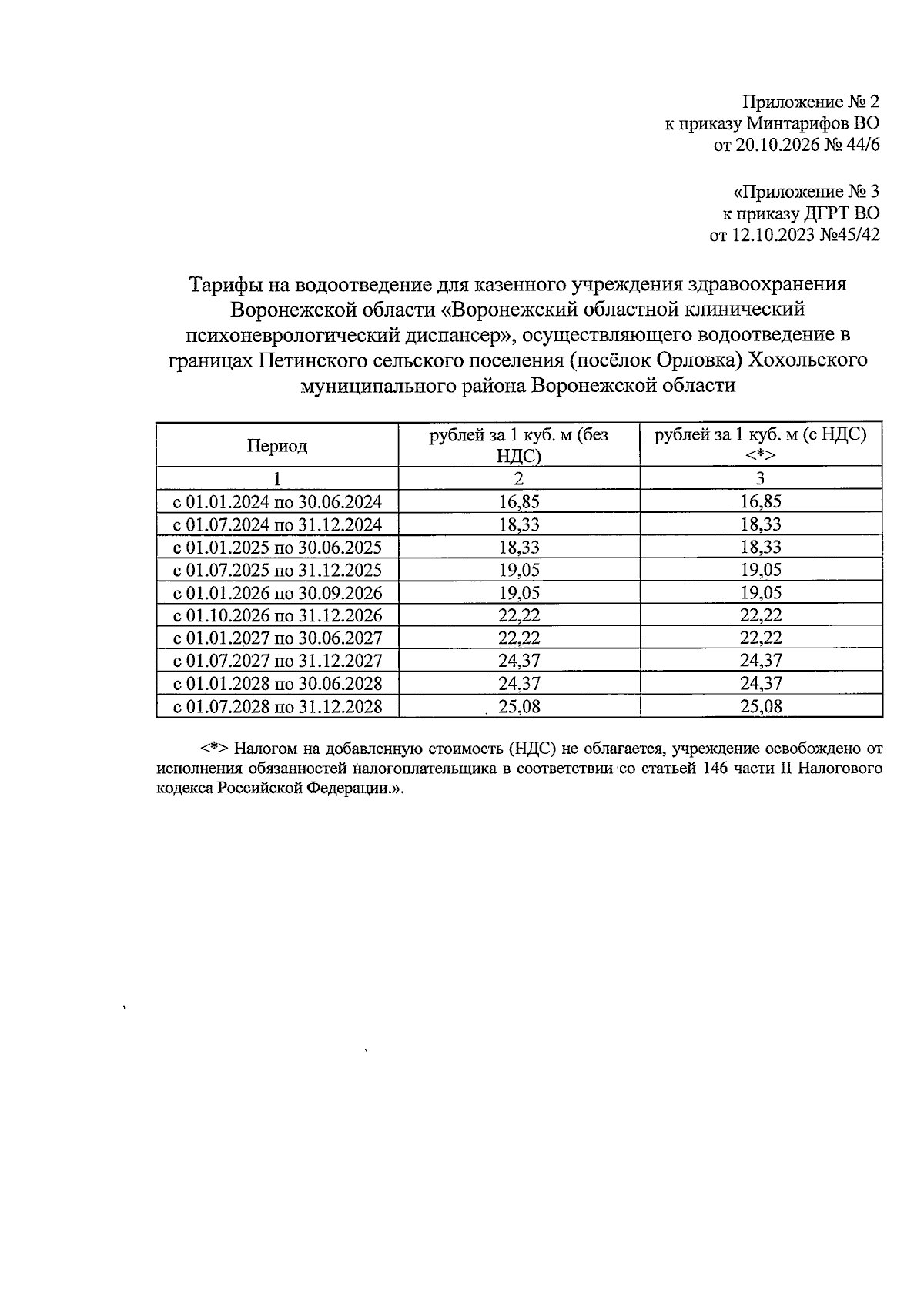 Приложение № 2
к приказу Минтарифов ВО
от 20.10.2026 № 44/6

«Приложение № 3
к приказу ДГРТ ВО
от 12.10.2023 №45/42

Тарифы на водоотведение для казенного учреждения здравоохранения Воронежской области «Воронежский областной клинический психоневрологический диспансер», осуществляющего водоотведение в границах Петинского сельского поселения (посёлок Орловка) Хохольского муниципального района Воронежской области

| Период | рублей за 1 куб. м (без НДС) | рублей за 1 куб. м (с НДС) <*> |
|---|---|---|
| 1 | 2 | 3 |
| с 01.01.2024 по 30.06.2024 | 16,85 | 16,85 |
| с 01.07.2024 по 31.12.2024 | 18,33 | 18,33 |
| с 01.01.2025 по 30.06.2025 | 18,33 | 18,33 |
| с 01.07.2025 по 31.12.2025 | 19,05 | 19,05 |
| с 01.01.2026 по 30.09.2026 | 19,05 | 19,05 |
| с 01.10.2026 по 31.12.2026 | 22,22 | 22,22 |
| с 01.01.2027 по 30.06.2027 | 22,22 | 22,22 |
| с 01.07.2027 по 31.12.2027 | 24,37 | 24,37 |
| с 01.01.2028 по 30.06.2028 | 24,37 | 24,37 |
| с 01.07.2028 по 31.12.2028 | 25,08 | 25,08 |

<*> Налогом на добавленную стоимость (НДС) не облагается, учреждение освобождено от исполнения обязанностей налогоплательщика в соответствии со статьей 146 части II Налогового кодекса Российской Федерации.».